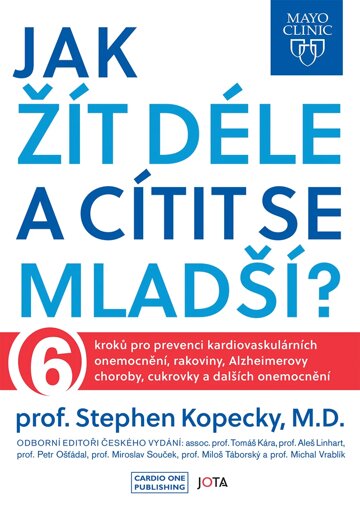 MAYO CLINIC

JAK
ŽÍT DÉLE
A CÍTIT SE
MLADŠÍ?

6 kroků pro prevenci kardiovaskulárních onemocnění, rakoviny, Alzheimerovy choroby, cukrovky a dalších onemocnění

prof. Stephen Kopecky, M.D.

ODBORNÍ EDITOŘI ČESKÉHO VYDÁNÍ: assoc. prof. Tomáš Kára, prof. Aleš Linhart, prof. Petr Ošťádal, prof. Miroslav Souček, prof. Miloš Táborský a prof. Michal Vrablík

CARDIO ONE PUBLISHING

JOTA